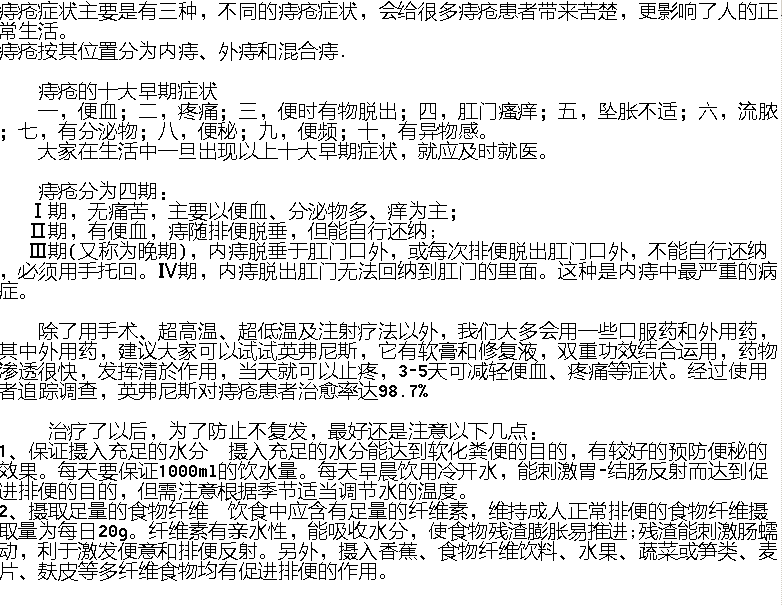 痔疮症状主要是有三种，不同的痔疮症状，会给很多痔疮患者带来苦楚，更影响了人的正常生活。
痔疮按其位置分为内痔、外痔和混合痔.

痔疮的十大早期症状
一，便血；二，疼痛；三，便时有物脱出；四，肛门瘙痒；五，坠胀不适；六，流脓；七，有分泌物；八，便秘；九，便频；十，有异物感。
大家在生活中一旦出现以上十大早期症状，就应及时就医。

痔疮分为四期：
Ⅰ期，无痛苦，主要以便血、分泌物多、痒为主；
Ⅱ期，有便血，痔随排便脱垂，但能自行还纳；
Ⅲ期(又称为晚期)，内痔脱垂于肛门口外，或每次排便脱出肛门口外，不能自行还纳，必须用手托回。Ⅳ期，内痔脱出肛门无法回纳到肛门的里面。这种是内痔中最严重的病症。

除了用手术、超高温、超低温及注射疗法以外，我们大多会用一些口服药和外用药，其中外用药，建议大家可以试试英弗尼斯，它有软膏和修复液，双重功效结合运用，药物渗透很快，发挥清於作用，当天就可以止疼，3-5天可减轻便血、疼痛等症状。经过使用者追踪调查，英弗尼斯对痔疮患者治愈率达98.7%

治疗了以后，为了防止不复发，最好还是注意以下几点：
1、保证摄入充足的水分　摄入充足的水分能达到软化粪便的目的，有较好的预防便秘的效果。每天要保证1000ml的饮水量。每天早晨饮用冷开水，能刺激胃-结肠反射而达到促进排便的目的，但需注意根据季节适当调节水的温度。
2、摄取足量的食物纤维　饮食中应含有足量的纤维素，维持成人正常排便的食物纤维摄取量为每日20g。纤维素有亲水性，能吸收水分，使食物残渣膨胀易推进;残渣能刺激肠蠕动，利于激发便意和排便反射。另外，摄入香蕉、食物纤维饮料、水果、蔬菜或笋类、麦片、麸皮等多纤维食物均有促进排便的作用。